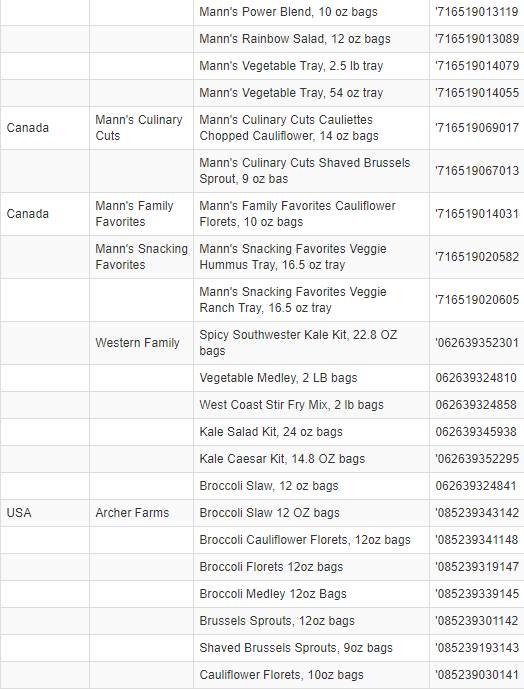 | | | | |
|---|---|---|---|
| | | Mann's Power Blend, 10 oz bags | '716519013119 |
| | | Mann's Rainbow Salad, 12 oz bags | '716519013089 |
| | | Mann's Vegetable Tray, 2.5 lb tray | '716519014079 |
| | | Mann's Vegetable Tray, 54 oz tray | '716519014055 |
| Canada | Mann's Culinary Cuts | Mann's Culinary Cuts Cauliettes Chopped Cauliflower, 14 oz bags | '716519069017 |
| | | Mann's Culinary Cuts Shaved Brussels Sprout, 9 oz bas | '716519067013 |
| Canada | Mann's Family Favorites | Mann's Family Favorites Cauliflower Florets, 10 oz bags | '716519014031 |
| | Mann's Snacking Favorites | Mann's Snacking Favorites Veggie Hummus Tray, 16.5 oz tray | '716519020582 |
| | | Mann's Snacking Favorites Veggie Ranch Tray, 16.5 oz tray | '716519020605 |
| | Western Family | Spicy Southwester Kale Kit, 22.8 OZ bags | '062639352301 |
| | | Vegetable Medley, 2 LB bags | 062639324810 |
| | | West Coast Stir Fry Mix, 2 lb bags | 062639324858 |
| | | Kale Salad Kit, 24 oz bags | 062639345938 |
| | | Kale Caesar Kit, 14.8 OZ bags | '062639352295 |
| | | Broccoli Slaw, 12 oz bags | 062639324841 |
| USA | Archer Farms | Broccoli Slaw 12 OZ bags | '085239343142 |
| | | Broccoli Cauliflower Florets, 12oz bags | '085239341148 |
| | | Broccoli Florets 12oz bags | '085239319147 |
| | | Broccoli Medley 12oz Bags | '085239339145 |
| | | Brussels Sprouts, 12oz bags | '085239301142 |
| | | Shaved Brussels Sprouts, 9oz bags | '085239193143 |
| | | Cauliflower Florets, 10oz bags | '085239030141 |